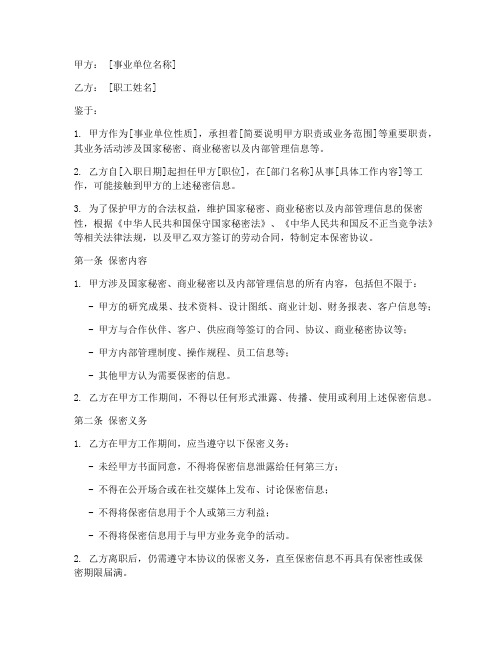 甲方：［事业单位名称］

乙方：［职工姓名］

鉴于：

1. 甲方作为［事业单位性质］，承担着［简要说明甲方职责或业务范围］等重要职责，其业务活动涉及国家秘密、商业秘密以及内部管理信息等。

2. 乙方自［入职日期］起担任甲方［职位］，在［部门名称］从事［具体工作内容］等工作，可能接触到甲方的上述秘密信息。

3. 为了保护甲方的合法权益，维护国家秘密、商业秘密以及内部管理信息的保密性，根据《中华人民共和国保守国家秘密法》、《中华人民共和国反不正当竞争法》等相关法律法规，以及甲乙双方签订的劳动合同，特制定本保密协议。

第一条 保密内容

1. 甲方涉及国家秘密、商业秘密以及内部管理信息的所有内容，包括但不限于：

- 甲方的研究成果、技术资料、设计图纸、商业计划、财务报表、客户信息等；

- 甲方与合作伙伴、客户、供应商等签订的合同、协议、商业秘密协议等；

- 甲方内部管理制度、操作规程、员工信息等；

- 其他甲方认为需要保密的信息。

2. 乙方在甲方工作期间，不得以任何形式泄露、传播、使用或利用上述保密信息。

第二条 保密义务

1. 乙方在甲方工作期间，应当遵守以下保密义务：

- 未经甲方书面同意，不得将保密信息泄露给任何第三方；

- 不得在公开场合或在社交媒体上发布、讨论保密信息；

- 不得将保密信息用于个人或第三方利益；

- 不得将保密信息用于与甲方业务竞争的活动。

2. 乙方离职后，仍需遵守本协议的保密义务，直至保密信息不再具有保密性或保密期限届满。